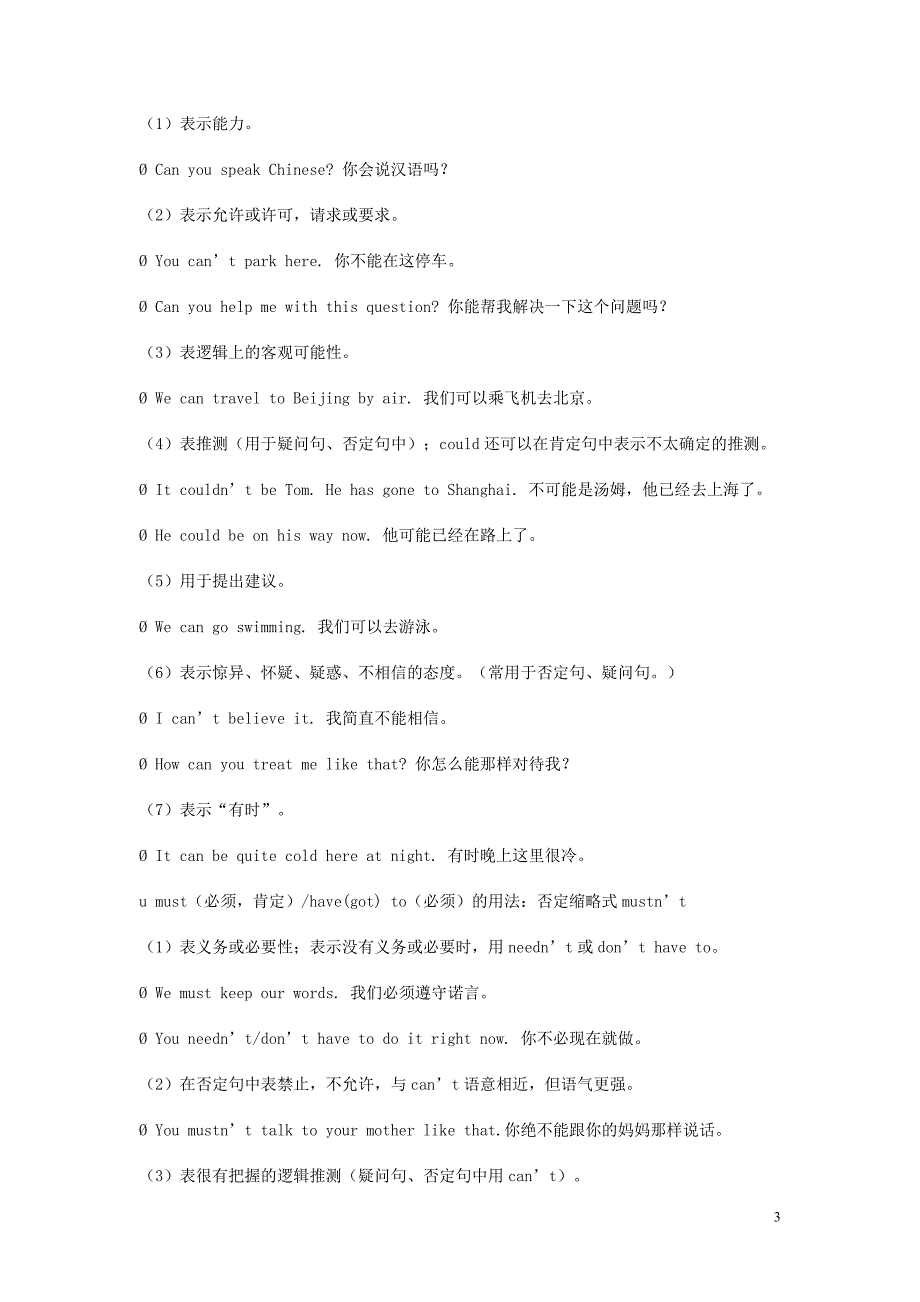 （1）表示能力。

Ø Can you speak Chinese? 你会说汉语吗？

（2）表示允许或许可，请求或要求。

Ø You can’t park here. 你不能在这停车。

Ø Can you help me with this question? 你能帮我解决一下这个问题吗？

（3）表逻辑上的客观可能性。

Ø We can travel to Beijing by air. 我们可以乘飞机去北京。

（4）表推测（用于疑问句、否定句中）；could 还可以在肯定句中表示不太确定的推测。

Ø It couldn’t be Tom. He has gone to Shanghai. 不可能是汤姆，他已经去上海了。

Ø He could be on his way now. 他可能已经在路上了。

（5）用于提出建议。

Ø We can go swimming. 我们可以去游泳。

（6）表示惊异、怀疑、疑惑、不相信的态度。（常用于否定句、疑问句。）

Ø I can’t believe it. 我简直不能相信。

Ø How can you treat me like that? 你怎么能那样对待我？

（7）表示“有时”。

Ø It can be quite cold here at night. 有时晚上这里很冷。

u must（必须，肯定）/have(got) to（必须）的用法：否定缩略式 mustn’t

（1）表义务或必要性；表示没有义务或必要时，用 needn’t 或 don’t have to。

Ø We must keep our words. 我们必须遵守诺言。

Ø You needn’t/don’t have to do it right now. 你不必现在就做。

（2）在否定句中表禁止，不允许，与 can’t 语意相近，但语气更强。

Ø You mustn’t talk to your mother like that.你绝不能跟你的妈妈那样说话。

（3）表很有把握的逻辑推测（疑问句、否定句中用 can’t）。

3